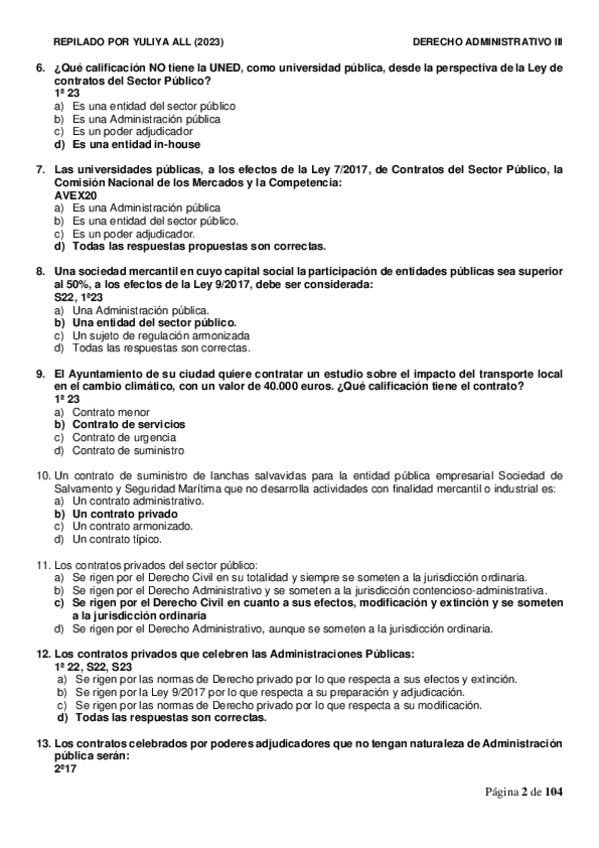 REPILADO POR YULIYA ALL (2023)

DERECHO ADMINISTRATIVO III

6. ¿Qué calificación NO tiene la UNED, como universidad pública, desde la perspectiva de la Ley de contratos del Sector Público?
1ª 23
a) Es una entidad del sector público
b) Es una Administración pública
c) Es un poder adjudicador
d) Es una entidad in-house

7. Las universidades públicas, a los efectos de la Ley 7/2017, de Contratos del Sector Público, la Comisión Nacional de los Mercados y la Competencia:
AVEX20
a) Es una Administración pública
b) Es una entidad del sector público.
c) Es un poder adjudicador.
d) Todas las respuestas propuestas son correctas.

8. Una sociedad mercantil en cuyo capital social la participación de entidades públicas sea superior al 50%, a los efectos de la Ley 9/2017, debe ser considerada:
S22, 1ª23
a) Una Administración pública.
b) Una entidad del sector público.
c) Un sujeto de regulación armonizada
d) Todas las respuestas son correctas.

9. El Ayuntamiento de su ciudad quiere contratar un estudio sobre el impacto del transporte local en el cambio climático, con un valor de 40.000 euros. ¿Qué calificación tiene el contrato?
1ª 23
a) Contrato menor
b) Contrato de servicios
c) Contrato de urgencia
d) Contrato de suministro

10. Un contrato de suministro de lanchas salvavidas para la entidad pública empresarial Sociedad de Salvamento y Seguridad Marítima que no desarrolla actividades con finalidad mercantil o industrial es:
a) Un contrato administrativo.
b) Un contrato privado
c) Un contrato armonizado.
d) Un contrato típico.

11. Los contratos privados del sector público:
a) Se rigen por el Derecho Civil en su totalidad y siempre se someten a la jurisdicción ordinaria.
b) Se rigen por el Derecho Administrativo y se someten a la jurisdicción contencioso-administrativa.
c) Se rigen por el Derecho Civil en cuanto a sus efectos, modificación y extinción y se someten a la jurisdicción ordinaria
d) Se rigen por el Derecho Administrativo, aunque se someten a la jurisdicción ordinaria.

12. Los contratos privados que celebren las Administraciones Públicas:
1ª 22, S22, S23
a) Se rigen por las normas de Derecho privado por lo que respecta a sus efectos y extinción.
b) Se rigen por la Ley 9/2017 por lo que respecta a su preparación y adjudicación.
c) Se rigen por las normas de Derecho privado por lo que respecta a su modificación.
d) Todas las respuestas son correctas.

13. Los contratos celebrados por poderes adjudicadores que no tengan naturaleza de Administración pública serán:
2ª17

Página 2 de 104